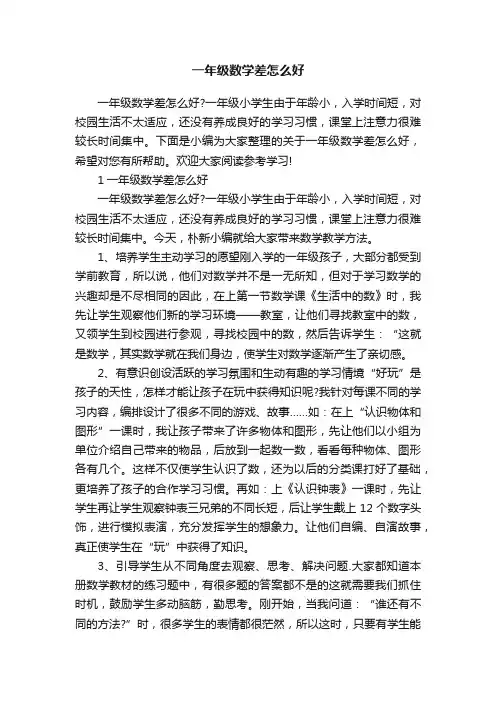 一年级数学差怎么好

一年级数学差怎么好?一年级小学生由于年龄小，入学时间短，对校园生活不太适应，还没有养成良好的学习习惯，课堂上注意力很难较长时间集中。下面是小编为大家整理的关于一年级数学差怎么好，希望对您有所帮助。欢迎大家阅读参考学习!

1 一年级数学差怎么好

一年级数学差怎么好?一年级小学生由于年龄小，入学时间短，对校园生活不太适应，还没有养成良好的学习习惯，课堂上注意力很难较长时间集中。今天，朴新小编就给大家带来数学教学方法。

1、培养学生主动学习的愿望刚入学的一年级孩子，大部分都受到学前教育，所以说，他们对数学并不是一无所知，但对于学习数学的兴趣却是不尽相同的因此，在上第一节数学课《生活中的数》时，我先让学生观察他们新的学习环境——教室，让他们寻找教室中的数，又领学生到校园进行参观，寻找校园中的数，然后告诉学生：“这就是数学，其实数学就在我们身边，使学生对数学逐渐产生了亲切感。

2、有意识创设活跃的学习氛围和生动有趣的学习情境“好玩”是孩子的天性，怎样才能让孩子在玩中获得知识呢?我针对每课不同的学习内容，编排设计了很多不同的游戏、故事……如：在上“认识物体和图形”一课时，我让孩子带来了许多物体和图形，先让他们以小组为单位介绍自己带来的物品，后放到一起数一数，看看每种物体、图形各有几个。这样不仅使学生认识了数，还为以后的分类课打好了基础，更培养了孩子的合作学习习惯。再如：上《认识钟表》一课时，先让学生再让学生观察钟表三兄弟的不同长短，后让学生戴上 12 个数字头饰，进行模拟表演，充分发挥学生的想象力。让他们自编、自演故事，真正使学生在“玩”中获得了知识。

3、引导学生从不同角度去观察、思考、解决问题.大家都知道本册数学教材的练习题中，有很多题的答案都不是的这就需要我们抓住时机，鼓励学生多动脑筋，勤思考。刚开始，当我问道：“谁还有不同的方法?”时，很多学生的表情都很茫然，所以这时，只要有学生能